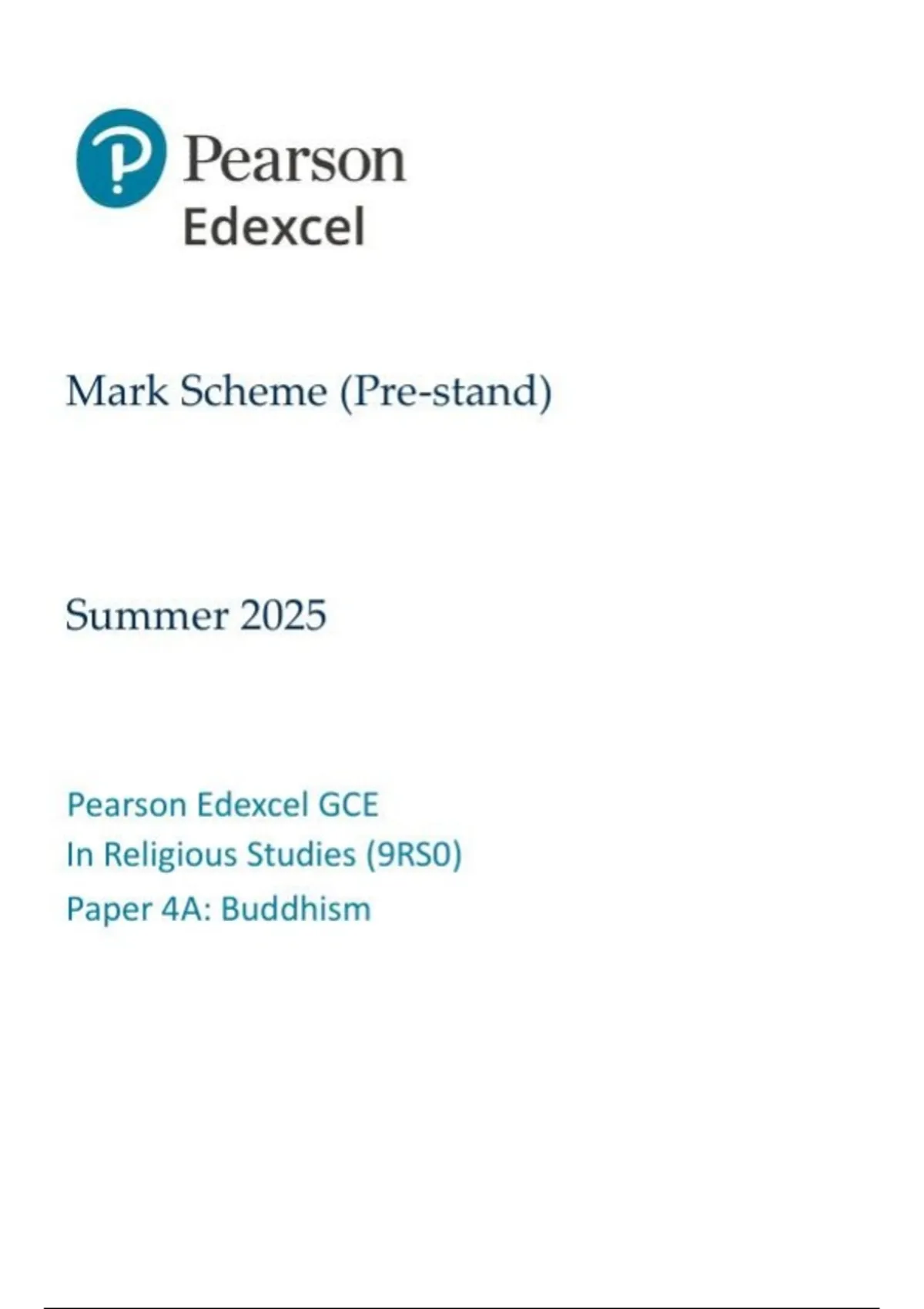 Pearson
Edexcel

Mark Scheme (Pre-stand)

Summer 2025

Pearson Edexcel GCE
In Religious Studies (9RS0)
Paper 4A: Buddhism